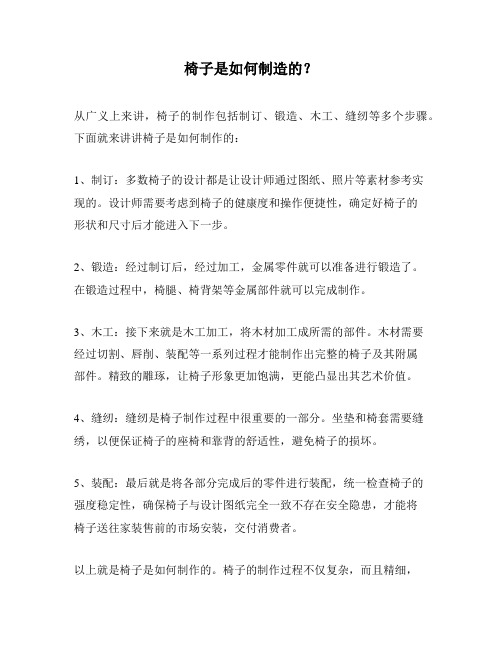 椅子是如何制造的？

从广义上来讲，椅子的制作包括制订、锻造、木工、缝纫等多个步骤。下面就来讲讲椅子是如何制作的：

1、制订：多数椅子的设计都是让设计师通过图纸、照片等素材参考实现的。设计师需要考虑到椅子的健康度和操作便捷性，确定好椅子的形状和尺寸后才能进入下一步。

2、锻造：经过制订后，经过加工，金属零件就可以准备进行锻造了。在锻造过程中，椅腿、椅背架等金属部件就可以完成制作。

3、木工：接下来就是木工加工，将木材加工成所需的部件。木材需要经过切割、唇削、装配等一系列过程才能制作出完整的椅子及其附属部件。精致的雕琢，让椅子形象更加饱满，更能凸显出其艺术价值。

4、缝纫：缝纫是椅子制作过程中很重要的一部分。坐垫和椅套需要缝绣，以便保证椅子的座椅和靠背的舒适性，避免椅子的损坏。

5、装配：最后就是将各部分完成后的零件进行装配，统一检查椅子的强度稳定性，确保椅子与设计图纸完全一致不存在安全隐患，才能将椅子送往家装售前的市场安装，交付消费者。

以上就是椅子是如何制作的。椅子的制作过程不仅复杂，而且精细，